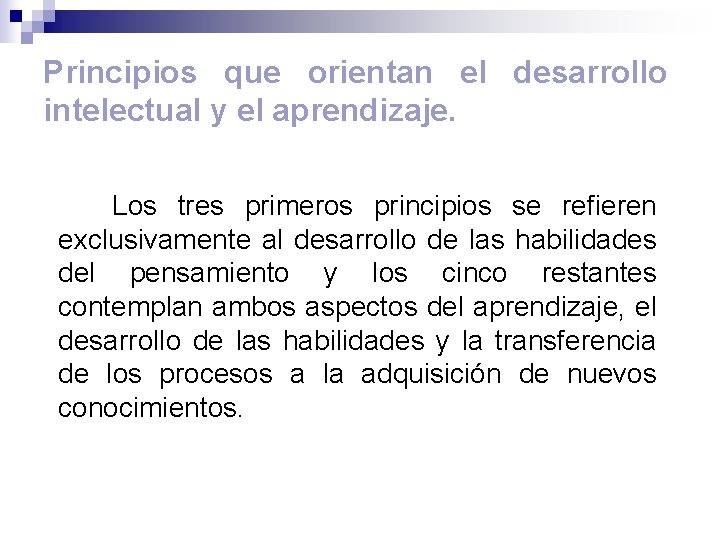 Principios que orientan el desarrollo intelectual y el aprendizaje.

Los tres primeros principios se refieren exclusivamente al desarrollo de las habilidades del pensamiento y los cinco restantes contemplan ambos aspectos del aprendizaje, el desarrollo de las habilidades y la transferencia de los procesos a la adquisición de nuevos conocimientos.